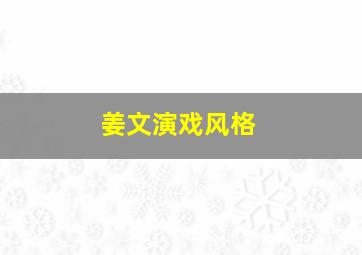 姜文演戏风格